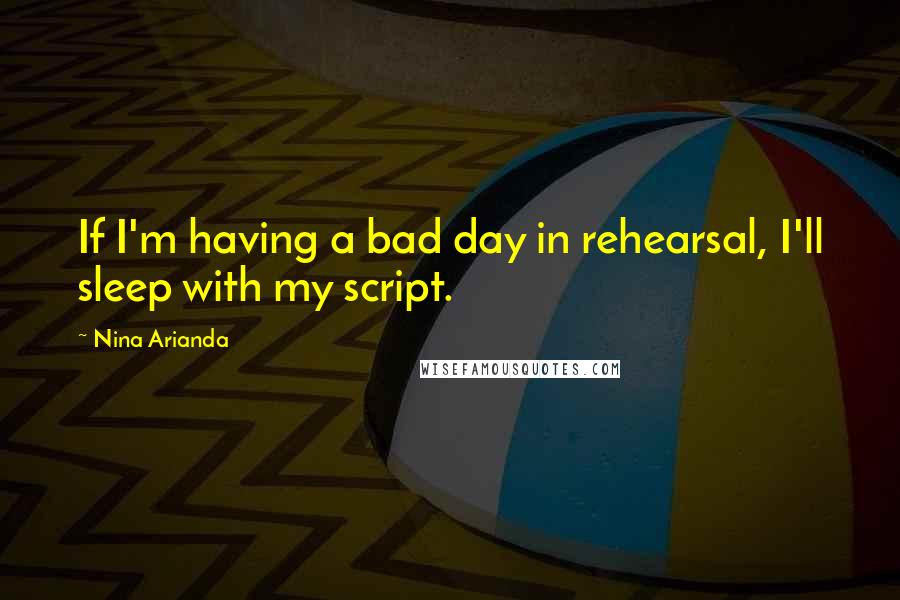 If I'm having a bad day in rehearsal, I'll sleep with my script.

~ Nina Arianda

WISEFAMOUSQUOTES.COM